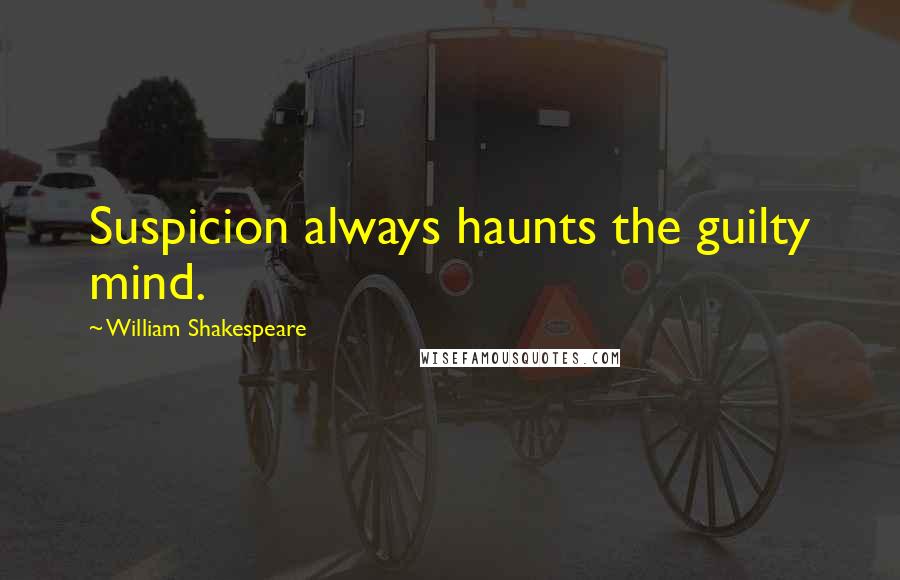 Suspicion always haunts the guilty mind.

~William Shakespeare

WISEFAMOUSQUOTES.COM